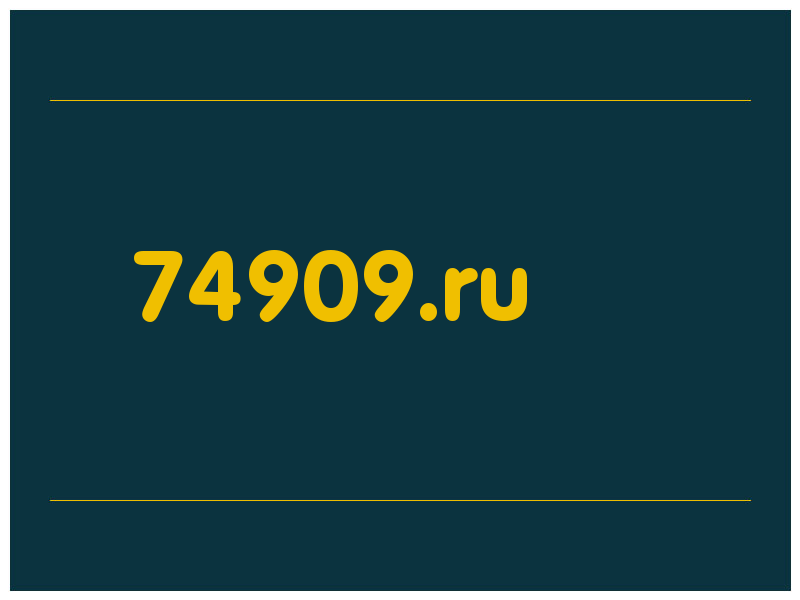 74909.ru